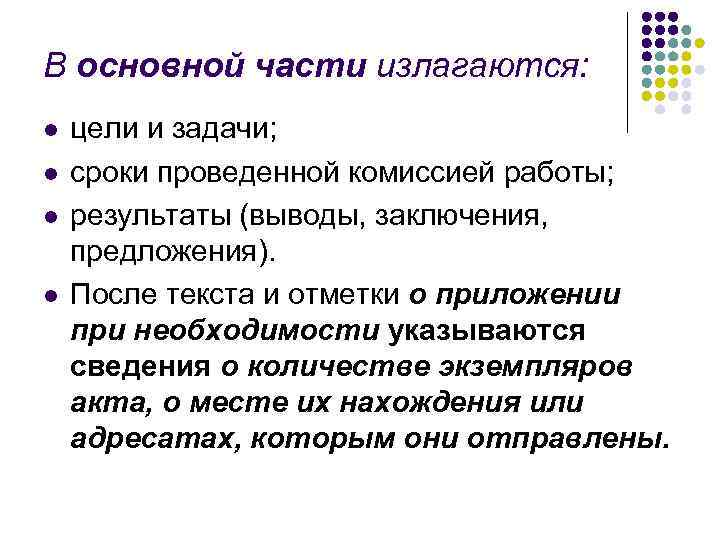 В основной части излагаются:

- цели и задачи;
- сроки проведенной комиссией работы;
- результаты (выводы, заключения, предложения).
- После текста и отметки о приложении при необходимости указываются сведения о количестве экземпляров акта, о месте их нахождения или адресатах, которым они отправлены.